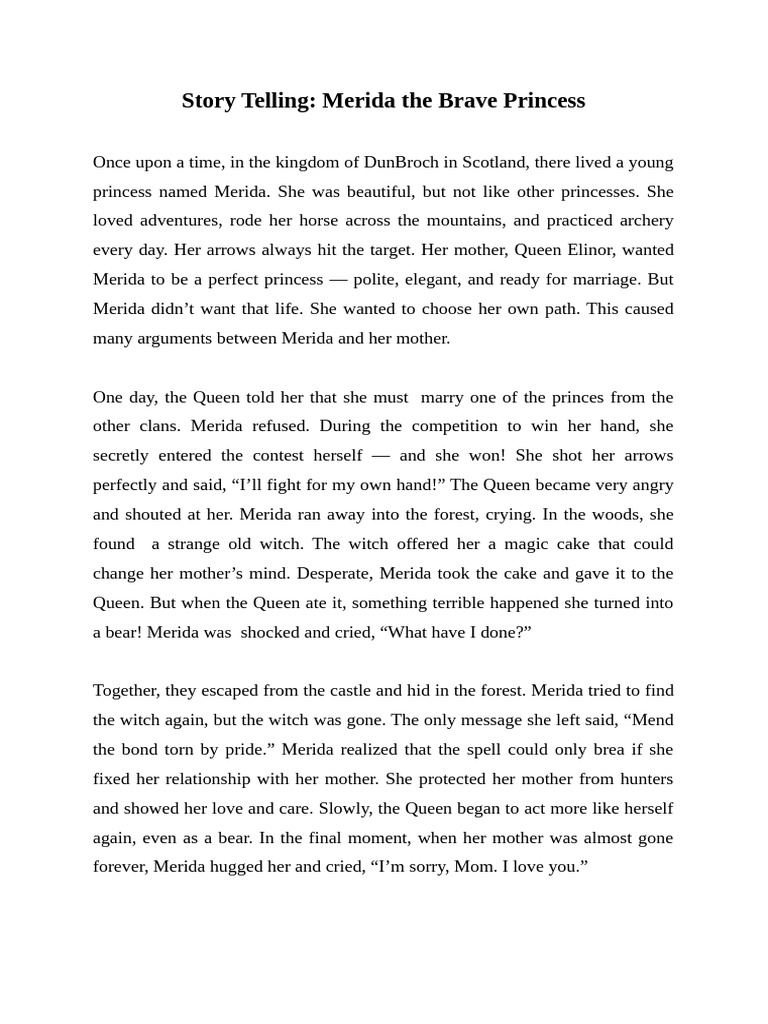 Story Telling: Merida the Brave Princess

Once upon a time, in the kingdom of DunBroch in Scotland, there lived a young princess named Merida. She was beautiful, but not like other princesses. She loved adventures, rode her horse across the mountains, and practiced archery every day. Her arrows always hit the target. Her mother, Queen Elinor, wanted Merida to be a perfect princess — polite, elegant, and ready for marriage. But Merida didn't want that life. She wanted to choose her own path. This caused many arguments between Merida and her mother.

One day, the Queen told her that she must marry one of the princes from the other clans. Merida refused. During the competition to win her hand, she secretly entered the contest herself — and she won! She shot her arrows perfectly and said, "I'll fight for my own hand!" The Queen became very angry and shouted at her. Merida ran away into the forest, crying. In the woods, she found a strange old witch. The witch offered her a magic cake that could change her mother's mind. Desperate, Merida took the cake and gave it to the Queen. But when the Queen ate it, something terrible happened she turned into a bear! Merida was shocked and cried, "What have I done?"

Together, they escaped from the castle and hid in the forest. Merida tried to find the witch again, but the witch was gone. The only message she left said, "Mend the bond torn by pride." Merida realized that the spell could only brea if she fixed her relationship with her mother. She protected her mother from hunters and showed her love and care. Slowly, the Queen began to act more like herself again, even as a bear. In the final moment, when her mother was almost gone forever, Merida hugged her and cried, "I'm sorry, Mom. I love you."